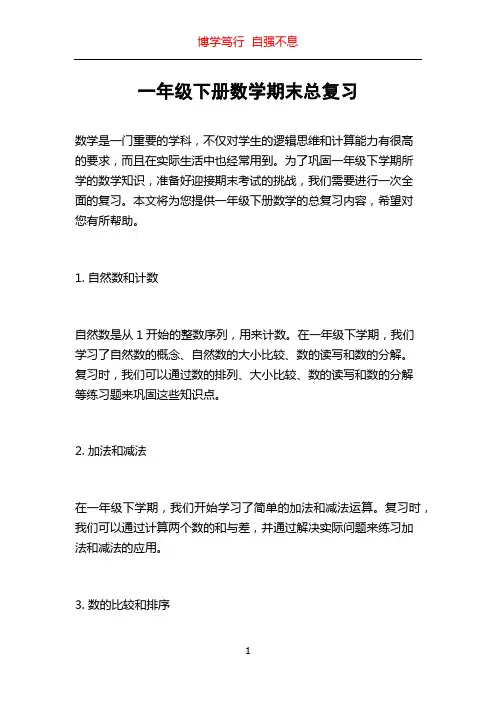 博学笃行 自强不息

一年级下册数学期末总复习

数学是一门重要的学科，不仅对学生的逻辑思维和计算能力有很高的要求，而且在实际生活中也经常用到。为了巩固一年级下学期所学的数学知识，准备好迎接期末考试的挑战，我们需要进行一次全面的复习。本文将为您提供一年级下册数学的总复习内容，希望对您有所帮助。

1. 自然数和计数

自然数是从 1 开始的整数序列，用来计数。在一年级下学期，我们学习了自然数的概念、自然数的大小比较、数的读写和数的分解。复习时，我们可以通过数的排列、大小比较、数的读写和数的分解等练习题来巩固这些知识点。

2. 加法和减法

在一年级下学期，我们开始学习了简单的加法和减法运算。复习时，我们可以通过计算两个数的和与差，并通过解决实际问题来练习加法和减法的应用。

3. 数的比较和排序

1